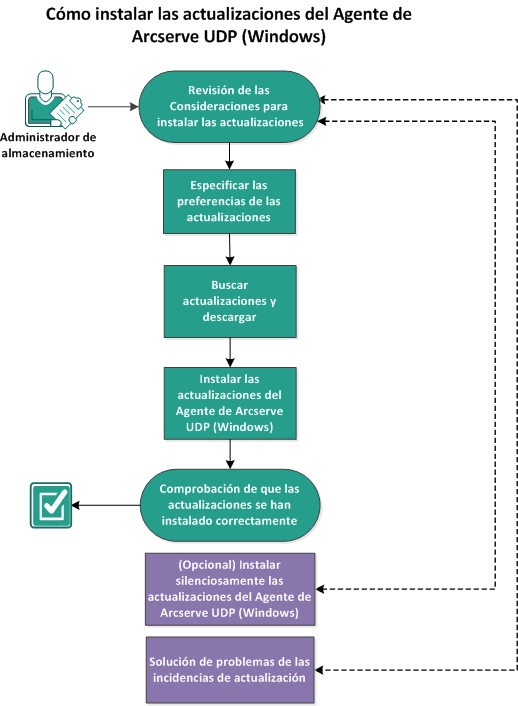 Cómo instalar las actualizaciones del Agente de Arcserve UDP (Windows)

Administrador de almacenamiento

Revisión de las Consideraciones para instalar las actualizaciones

Especificar las preferencias de las actualizaciones

Buscar actualizaciones y descargar

Instalar las actualizaciones del Agente de Arcserve UDP (Windows)

Comprobación de que las actualizaciones se han instalado correctamente

(Opcional) Instalar silenciosamente las actualizaciones del Agente de Arcserve UDP (Windows)

Solución de problemas de las incidencias de actualización